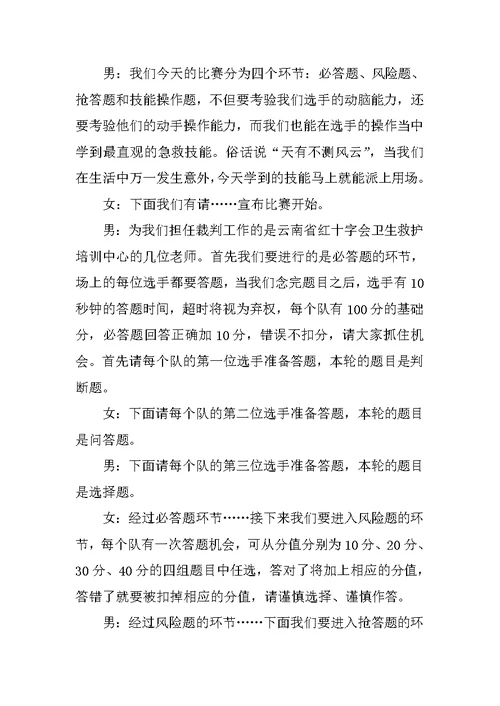 男：我们今天的比赛分为四个环节：必答题、风险题、抢答题和技能操作题，不但要考验我们选手的动脑能力，还要考验他们的动手操作能力，而我们也能在选手的操作当中学到最直观的急救技能。俗话说“天有不测风云”，当我们在生活中万一发生意外，今天学到的技能马上就能派上用场。

女：下面我们有请……宣布比赛开始。

男：为我们担任裁判工作的是云南省红十字会卫生救护培训中心的几位老师。首先我们要进行的是必答题的环节，场上的每位选手都要答题，当我们念完题目之后，选手有10秒钟的答题时间，超时将视为弃权，每个队有100分的基础分，必答题回答正确加10分，错误不扣分，请大家抓住机会。首先请每个队的第一位选手准备答题，本轮的题目是判断题。

女：下面请每个队的第二位选手准备答题，本轮的题目是问答题。

男：下面请每个队的第三位选手准备答题，本轮的题目是选择题。

女：经过必答题环节……接下来我们要进入风险题的环节，每个队有一次答题机会，可从分值分别为10分、20分、30分、40分的四组题目中任选，答对了将加上相应的分值，答错了就要被扣掉相应的分值，请谨慎选择、谨慎作答。

男：经过风险题的环节……下面我们要进入抢答题的环